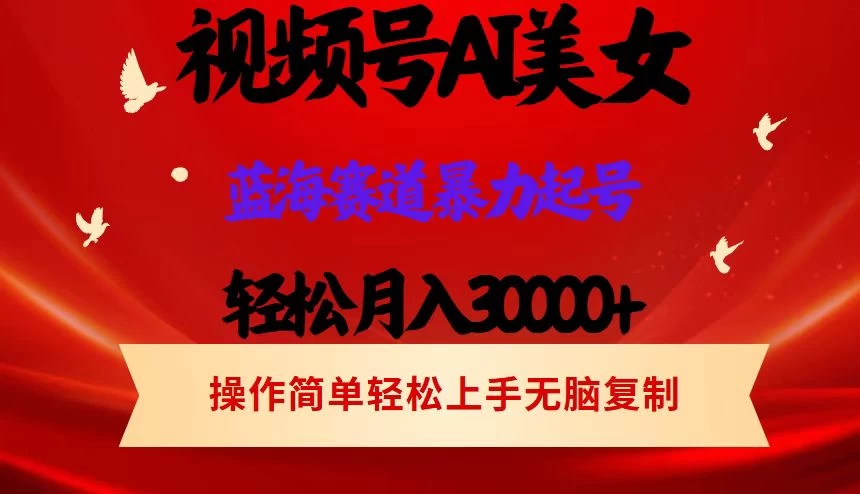 视频号AI美女

蓝海赛道暴力起号

轻松月入30000+

操作简单轻松上手无脑复制